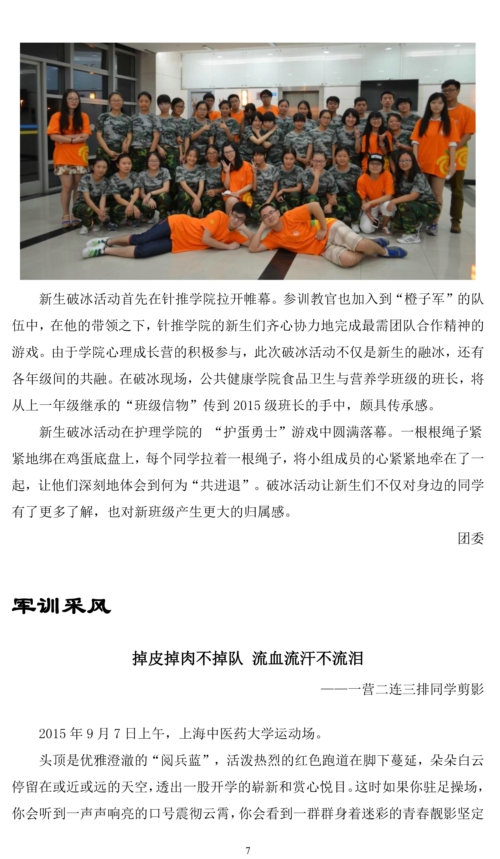 新生破冰活动首先在针推学院拉开帷幕。参训教官也加入到“橙子军”的队伍中，在他的带领之下，针推学院的新生们齐心协力地完成最需团队合作精神的游戏。由于学院心理成长营的积极参与，此次破冰活动不仅是新生的融冰，还有各年级间的共融。在破冰现场，公共健康学院食品卫生与营养学班级的班长，将从上一年级继承的“班级信物”传到 2015 级班长的手中，颇具传承感。

新生破冰活动在护理学院的 “护蛋勇士”游戏中圆满落幕。一根根绳子紧紧地绑在鸡蛋底盘上，每个同学拉着一根绳子，将小组成员的心紧紧地牵在了一起，让他们深刻地体会到何为“共进退”。破冰活动让新生们不仅对身边的同学有了更多了解，也对新班级产生更大的归属感。

团委

军训采风

掉皮掉肉不掉队 流血流汗不流泪

——一营二连三排同学剪影

2015 年 9 月 7 日上午，上海中医药大学运动场。

头顶是优雅澄澈的“阅兵蓝”，活泼热烈的红色跑道在脚下蔓延，朵朵白云停留在或近或远的天空，透出一股开学的崭新和赏心悦目。这时如果你驻足操场，你会听到一声声响亮的口号震彻云霄，你会看到一群群身着迷彩的青春靓影坚定

7